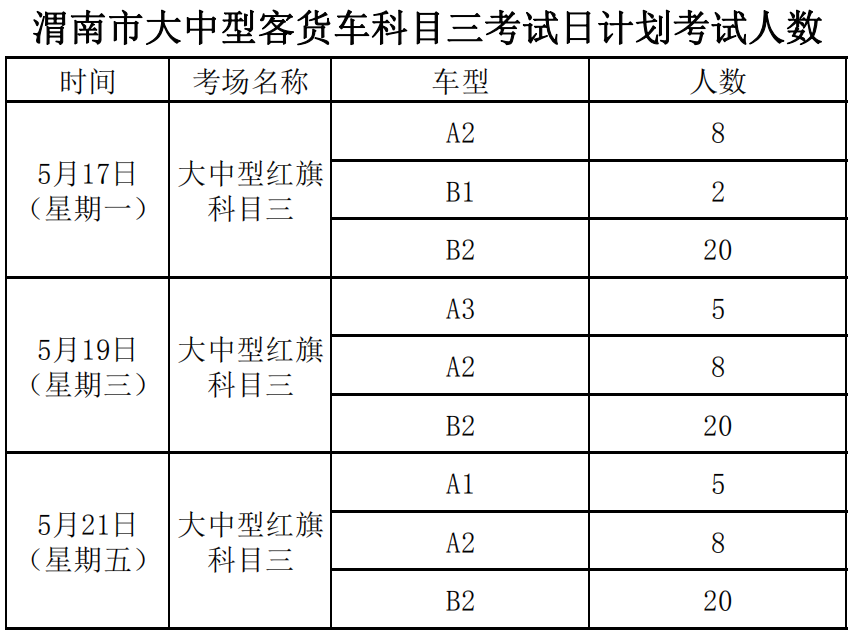 渭南市大中型客货车科目三考试日计划考试人数

| 时间 | 考场名称 | 车型 | 人数 |
|---|---|---|---|
| 5月17日（星期一） | 大中型红旗科目三 | A2 | 8 |
| | | B1 | 2 |
| | | B2 | 20 |
| 5月19日（星期三） | 大中型红旗科目三 | A3 | 5 |
| | | A2 | 8 |
| | | B2 | 20 |
| 5月21日（星期五） | 大中型红旗科目三 | A1 | 5 |
| | | A2 | 8 |
| | | B2 | 20 |